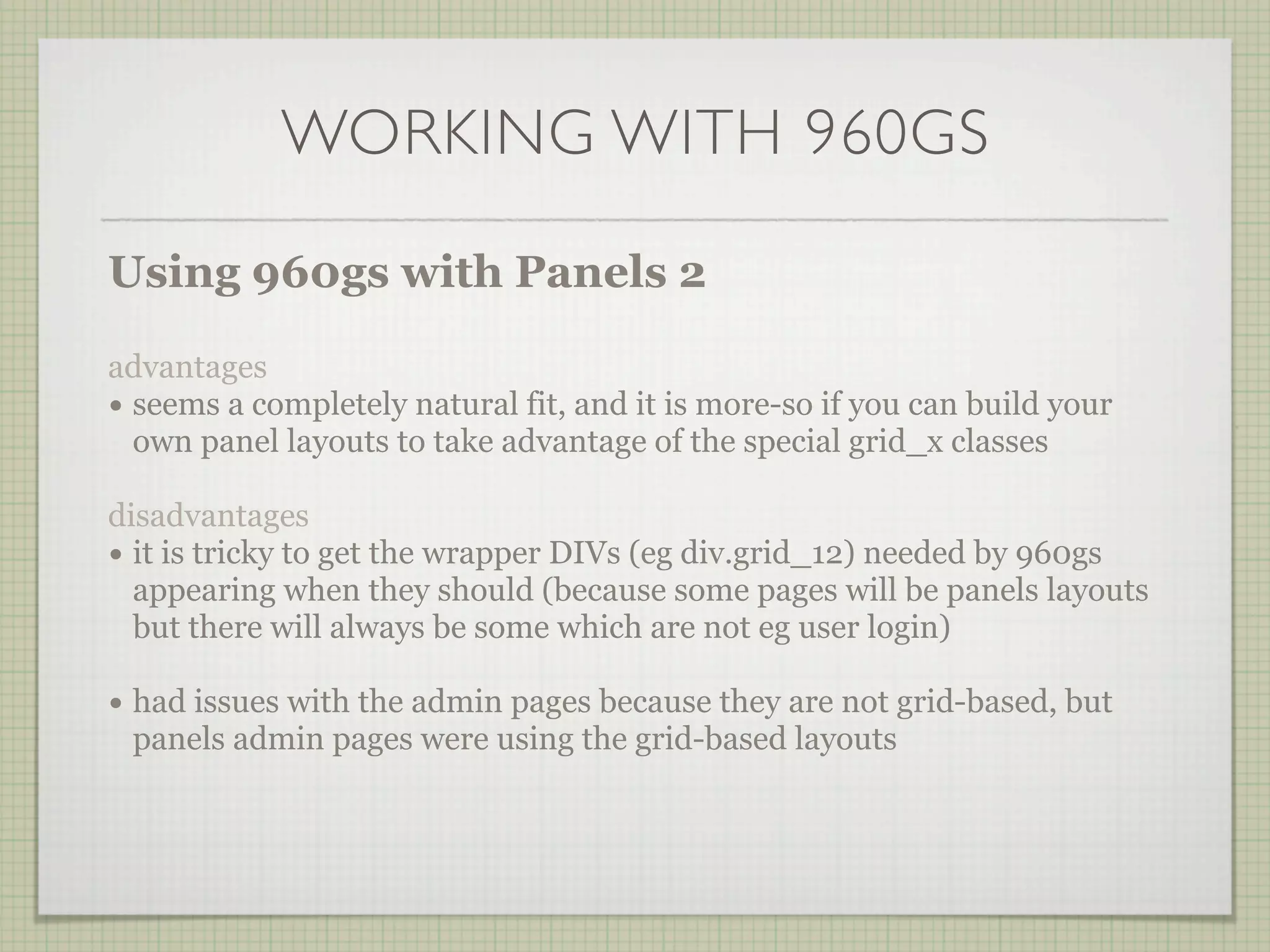 WORKING WITH 960GS

Using 960gs with Panels 2

advantages

• seems a completely natural fit, and it is more-so if you can build your own panel layouts to take advantage of the special grid_x classes

disadvantages

• it is tricky to get the wrapper DIVs (eg div.grid_12) needed by 960gs appearing when they should (because some pages will be panels layouts but there will always be some which are not eg user login)

• had issues with the admin pages because they are not grid-based, but panels admin pages were using the grid-based layouts